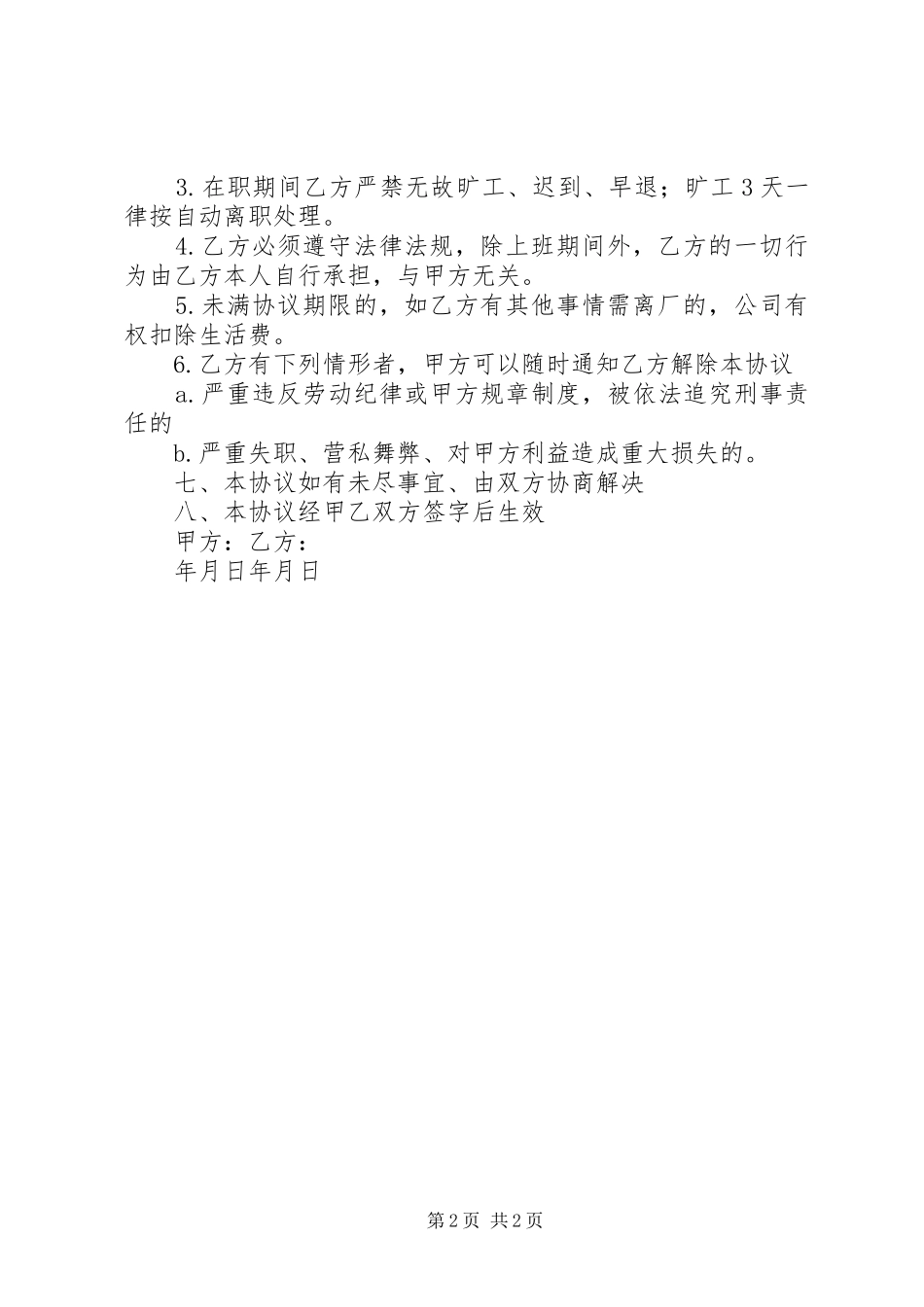 3.在职期间乙方严禁无故旷工、迟到、早退；旷工3天一律按自动离职处理。

4.乙方必须遵守法律法规，除上班期间外，乙方的一切行为由乙方本人自行承担，与甲方无关。

5.未满协议期限的，如乙方有其他事情需离厂的，公司有权扣除生活费。

6.乙方有下列情形者，甲方可以随时通知乙方解除本协议

a.严重违反劳动纪律或甲方规章制度，被依法追究刑事责任的

b.严重失职、营私舞弊、对甲方利益造成重大损失的。

七、本协议如有未尽事宜、由双方协商解决

八、本协议经甲乙双方签字后生效

甲方：乙方：

年月日年月日

第2页 共2页